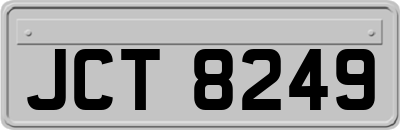 JCT 8249